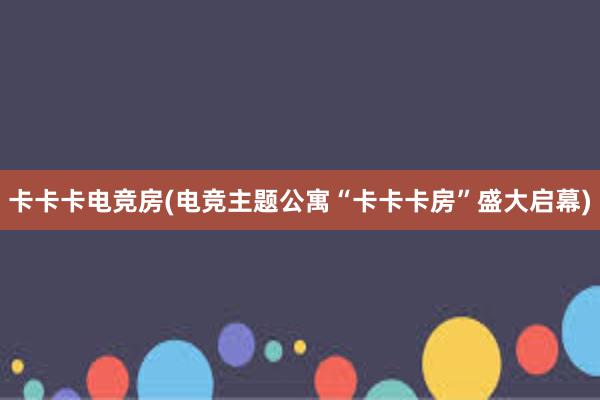 卡卡卡电竞房(电竞主题公寓“卡卡卡房”盛大启幕)